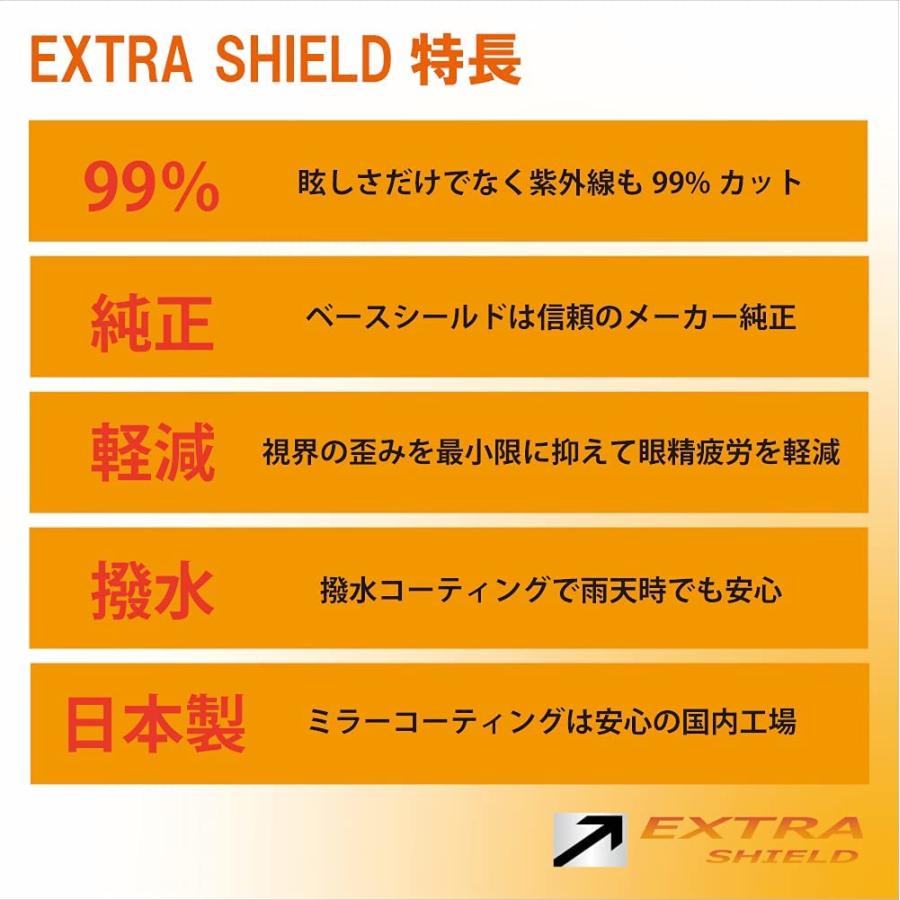 EXTRA SHIELD 特長

99% 眩しさだけでなく紫外線も 99% カット

純正 ベースシールドは信頼のメーカー純正

軽減 視界の歪みを最小限に抑えて眼精疲労を軽減

撥水 撥水コーティングで雨天時でも安心

日本製 ミラーコーティングは安心の国内工場

EXTRA SHIELD